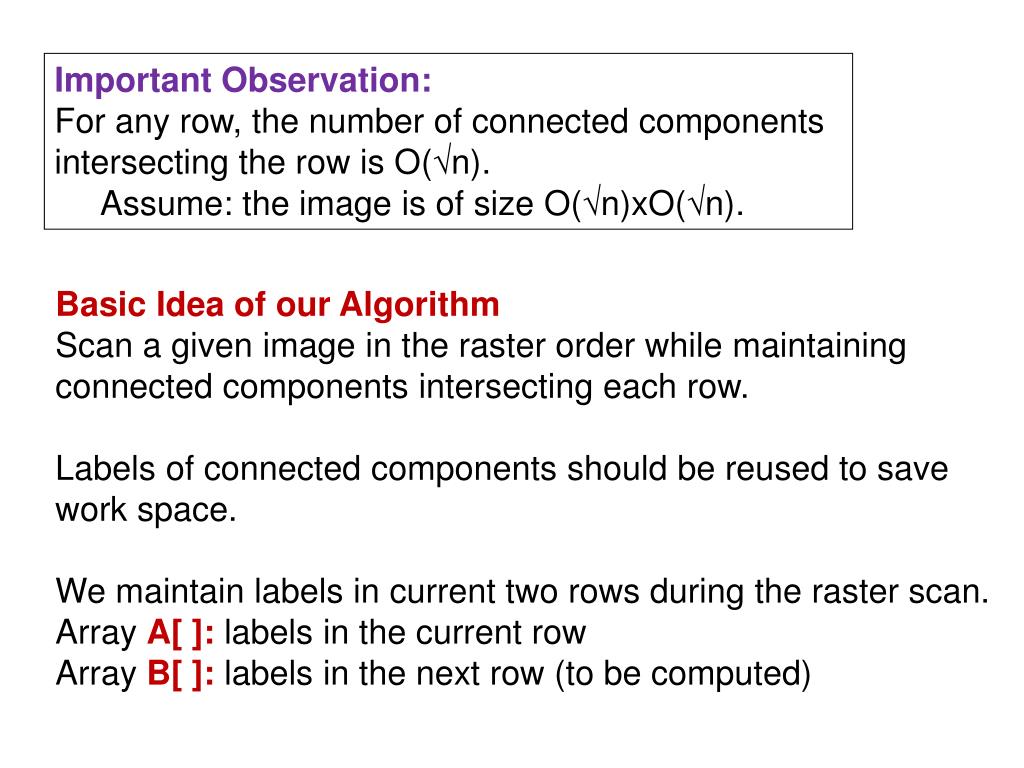 Important Observation:
For any row, the number of connected components intersecting the row is $O(\sqrt{n})$.
Assume: the image is of size $O(\sqrt{n})$x$O(\sqrt{n})$.

Basic Idea of our Algorithm
Scan a given image in the raster order while maintaining connected components intersecting each row.

Labels of connected components should be reused to save work space.

We maintain labels in current two rows during the raster scan.
Array A[ ]: labels in the current row
Array B[ ]: labels in the next row (to be computed)